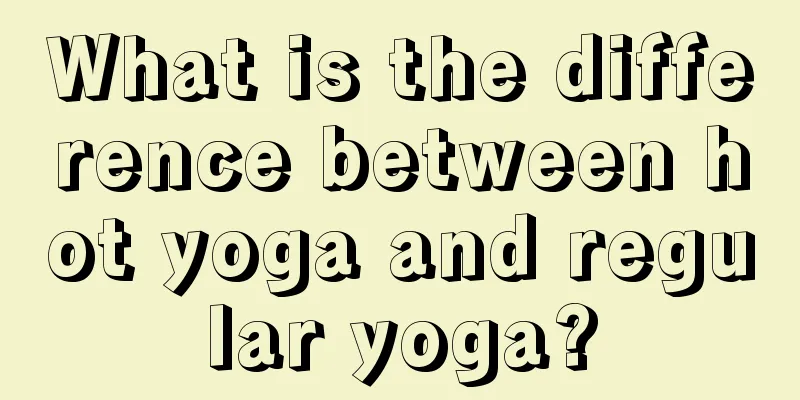 What is the difference between hot yoga and regular yoga?